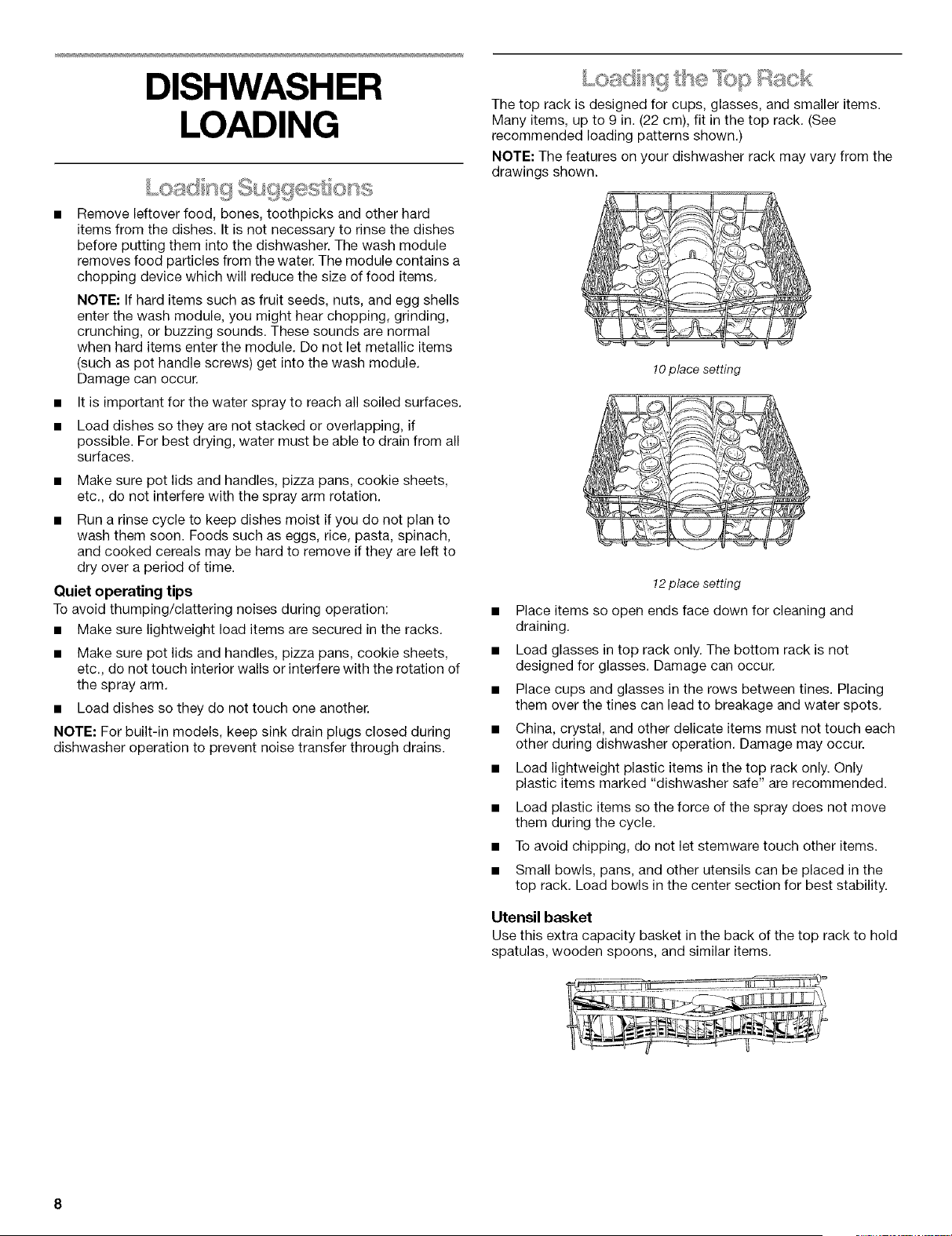 DISHWASHER LOADING

Loading Suggestions

■ Remove leftover food, bones, toothpicks and other hard items from the dishes. It is not necessary to rinse the dishes before putting them into the dishwasher. The wash module removes food particles from the water. The module contains a chopping device which will reduce the size of food items.

NOTE: If hard items such as fruit seeds, nuts, and egg shells enter the wash module, you might hear chopping, grinding, crunching, or buzzing sounds. These sounds are normal when hard items enter the module. Do not let metallic items (such as pot handle screws) get into the wash module. Damage can occur.

■ It is important for the water spray to reach all soiled surfaces.

■ Load dishes so they are not stacked or overlapping, if possible. For best drying, water must be able to drain from all surfaces.

■ Make sure pot lids and handles, pizza pans, cookie sheets, etc., do not interfere with the spray arm rotation.

■ Run a rinse cycle to keep dishes moist if you do not plan to wash them soon. Foods such as eggs, rice, pasta, spinach, and cooked cereals may be hard to remove if they are left to dry over a period of time.

Quiet operating tips
To avoid thumping/clattering noises during operation:

■ Make sure lightweight load items are secured in the racks.

■ Make sure pot lids and handles, pizza pans, cookie sheets, etc., do not touch interior walls or interfere with the rotation of the spray arm.

■ Load dishes so they do not touch one another.

NOTE: For built-in models, keep sink drain plugs closed during dishwasher operation to prevent noise transfer through drains.

Loading the Top Rack

The top rack is designed for cups, glasses, and smaller items. Many items, up to 9 in. (22 cm), fit in the top rack. (See recommended loading patterns shown.)

NOTE: The features on your dishwasher rack may vary from the drawings shown.

10 place setting

12 place setting

■ Place items so open ends face down for cleaning and draining.

■ Load glasses in top rack only. The bottom rack is not designed for glasses. Damage can occur.

■ Place cups and glasses in the rows between tines. Placing them over the tines can lead to breakage and water spots.

■ China, crystal, and other delicate items must not touch each other during dishwasher operation. Damage may occur.

■ Load lightweight plastic items in the top rack only. Only plastic items marked "dishwasher safe" are recommended.

■ Load plastic items so the force of the spray does not move them during the cycle.

■ To avoid chipping, do not let stemware touch other items.

■ Small bowls, pans, and other utensils can be placed in the top rack. Load bowls in the center section for best stability.

Utensil basket
Use this extra capacity basket in the back of the top rack to hold spatulas, wooden spoons, and similar items.

8